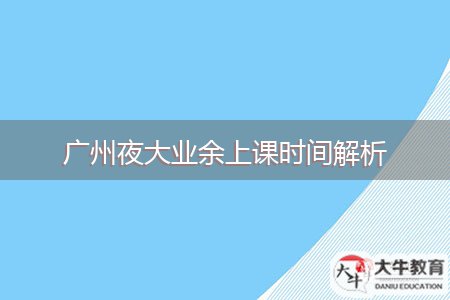 广州夜大业余上课时间解析

大牛 大牛教育 DANIU EDUCATION